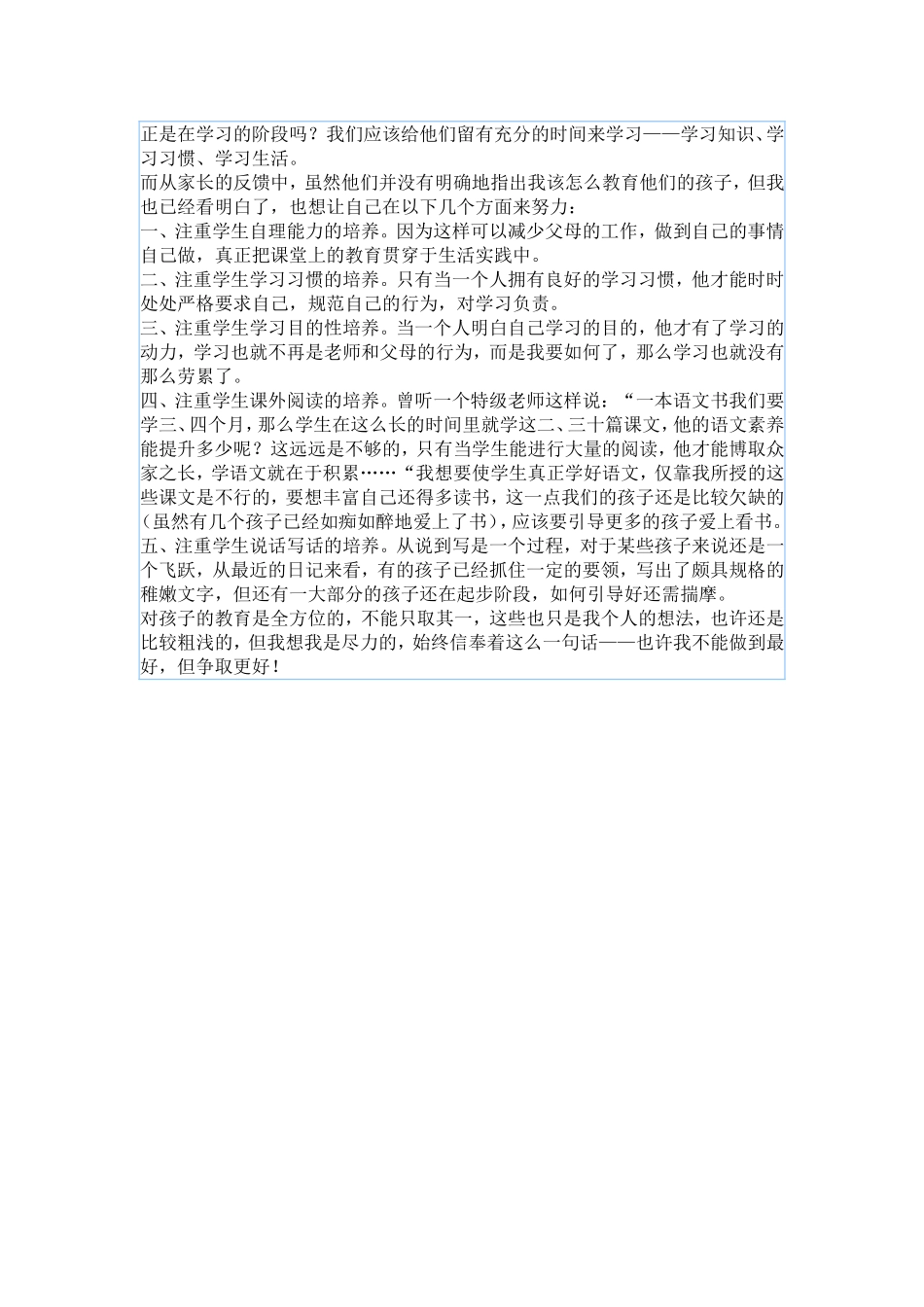 正是在学习的阶段吗？我们应该给他们留有充分的时间来学习——学习知识、学习习惯、学习生活。

而从家长的反馈中，虽然他们并没有明确地指出我该怎么教育他们的孩子，但我也已经看明白了，也想让自己在以下几个方面来努力：

一、注重学生自理能力的培养。因为这样可以减少父母的工作，做到自己的事情自己做，真正把课堂上的教育贯穿于生活实践中。

二、注重学生学习习惯的培养。只有当一个人拥有良好的学习习惯，他才能时时处处严格要求自己，规范自己的行为，对学习负责。

三、注重学生学习目的性培养。当一个人明白自己学习的目的，他才有了学习的动力，学习也就不再是老师和父母的行为，而是我要如何了，那么学习也就没有那么劳累了。

四、注重学生课外阅读的培养。曾听一个特级老师这样说：“一本语文书我们要学三、四个月，那么学生在这么长的时间里就学这二、三十篇课文，他的语文素养能提升多少呢？这远远是不够的，只有当学生能进行大量的阅读，他才能博取众家之长，学语文就在于积累……“我想要使学生真正学好语文，仅靠我所授的这些课文是不行的，要想丰富自己还得多读书，这一点我们的孩子还是比较欠缺的(虽然有几个孩子已经如痴如醉地爱上了书)，应该要引导更多的孩子爱上看书。

五、注重学生说话写话的培养。从说到写是一个过程，对于某些孩子来说还是一个飞跃，从最近的日记来看，有的孩子已经抓住一定的要领，写出了颇具规格的稚嫩文字，但还有一大部分的孩子还在起步阶段，如何引导好还需揣摩。

对孩子的教育是全方位的，不能只取其一，这些也只是我个人的想法，也许还是比较粗浅的，但我想我是尽力的，始终信奉着这么一句话——也许我不能做到最好，但争取更好！